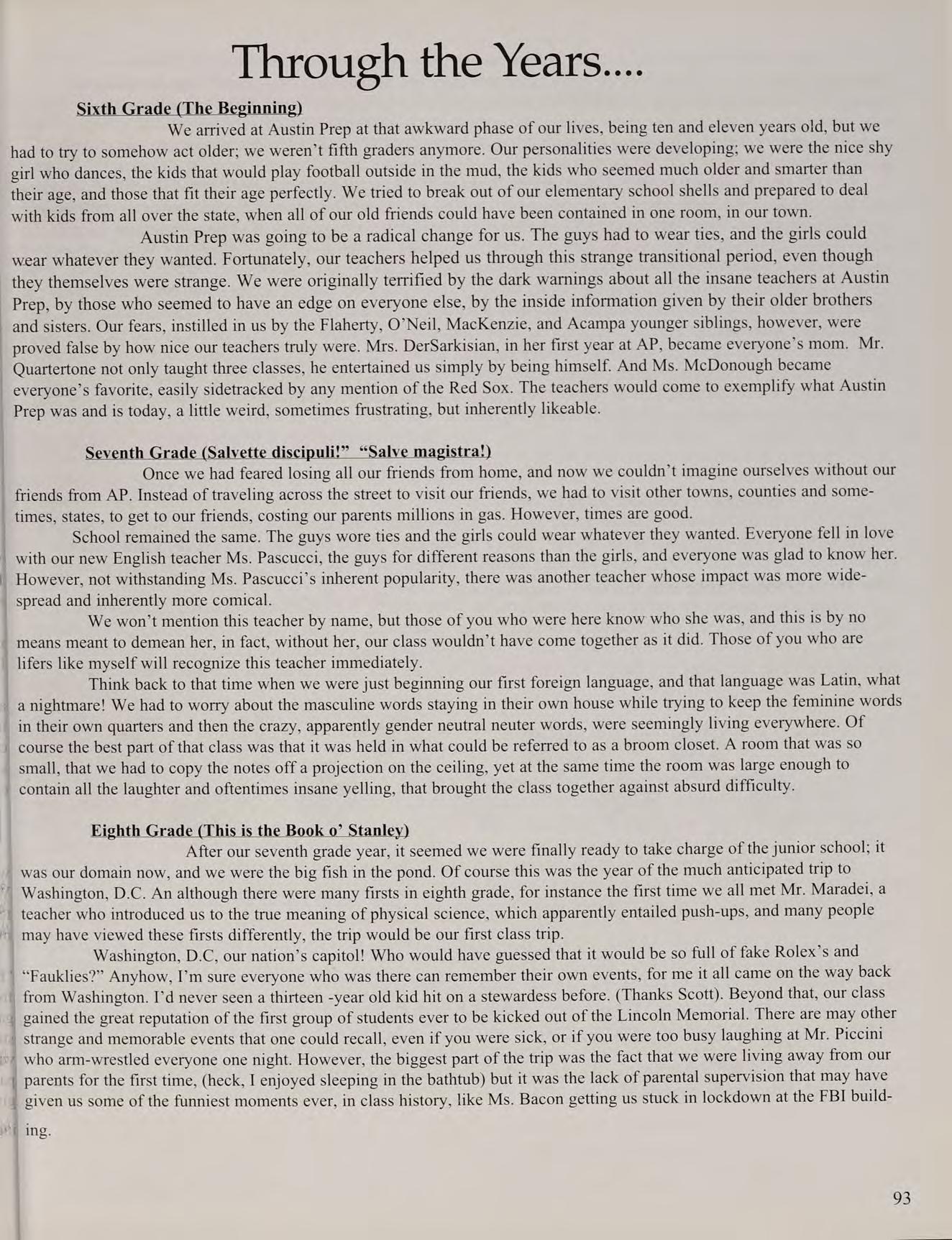 Through the Years....

Sixth Grade (The Beginning)

We arrived at Austin Prep at that awkward phase of our lives, being ten and eleven years old, but we had to try to somehow act older; we weren't fifth graders anymore. Our personalities were developing; we were the nice shy girl who dances, the kids that would play football outside in the mud, the kids who seemed much older and smarter than their age, and those that fit their age perfectly. We tried to break out of our elementary school shells and prepared to deal with kids from all over the state, when all of our old friends could have been contained in one room, in our town.

Austin Prep was going to be a radical change for us. The guys had to wear ties, and the girls could wear whatever they wanted. Fortunately, our teachers helped us through this strange transitional period, even though they themselves were strange. We were originally terrified by the dark warnings about all the insane teachers at Austin Prep, by those who seemed to have an edge on everyone else, by the inside information given by their older brothers and sisters. Our fears, instilled in us by the Flaherty, O'Neil, MacKenzie, and Acampa younger siblings, however, were proved false by how nice our teachers truly were. Mrs. DerSarkisian, in her first year at AP, became everyone's mom. Mr. Quartertone not only taught three classes, he entertained us simply by being himself. And Ms. McDonough became everyone's favorite, easily sidetracked by any mention of the Red Sox. The teachers would come to exemplify what Austin Prep was and is today, a little weird, sometimes frustrating, but inherently likeable.

Seventh Grade (Salvette discipuli!" "Salve magistra!)

Once we had feared losing all our friends from home, and now we couldn't imagine ourselves without our friends from AP. Instead of traveling across the street to visit our friends, we had to visit other towns, counties and sometimes, states, to get to our friends, costing our parents millions in gas. However, times are good.

School remained the same. The guys wore ties and the girls could wear whatever they wanted. Everyone fell in love with our new English teacher Ms. Pascucci, the guys for different reasons than the girls, and everyone was glad to know her. However, not withstanding Ms. Pascucci's inherent popularity, there was another teacher whose impact was more widespread and inherently more comical.

We won't mention this teacher by name, but those of you who were here know who she was, and this is by no means meant to demean her, in fact, without her, our class wouldn't have come together as it did. Those of you who are lifers like myself will recognize this teacher immediately.

Think back to that time when we were just beginning our first foreign language, and that language was Latin, what a nightmare! We had to worry about the masculine words staying in their own house while trying to keep the feminine words in their own quarters and then the crazy, apparently gender neutral neuter words, were seemingly living everywhere. Of course the best part of that class was that it was held in what could be referred to as a broom closet. A room that was so small, that we had to copy the notes off a projection on the ceiling, yet at the same time the room was large enough to contain all the laughter and oftentimes insane yelling, that brought the class together against absurd difficulty.

Eighth Grade (This is the Book o' Stanley)

After our seventh grade year, it seemed we were finally ready to take charge of the junior school; it was our domain now, and we were the big fish in the pond. Of course this was the year of the much anticipated trip to Washington, D.C. An although there were many firsts in eighth grade, for instance the first time we all met Mr. Maradei, a teacher who introduced us to the true meaning of physical science, which apparently entailed push-ups, and many people may have viewed these firsts differently, the trip would be our first class trip.

Washington, D.C, our nation's capitol! Who would have guessed that it would be so full of fake Rolex's and "Fauklies?" Anyhow, I'm sure everyone who was there can remember their own events, for me it all came on the way back from Washington. I'd never seen a thirteen -year old kid hit on a stewardess before. (Thanks Scott). Beyond that, our class gained the great reputation of the first group of students ever to be kicked out of the Lincoln Memorial. There are may other strange and memorable events that one could recall, even if you were sick, or if you were too busy laughing at Mr. Piccini who arm-wrestled everyone one night. However, the biggest part of the trip was the fact that we were living away from our parents for the first time, (heck, I enjoyed sleeping in the bathtub) but it was the lack of parental supervision that may have given us some of the funniest moments ever, in class history, like Ms. Bacon getting us stuck in lockdown at the FBI building.

93